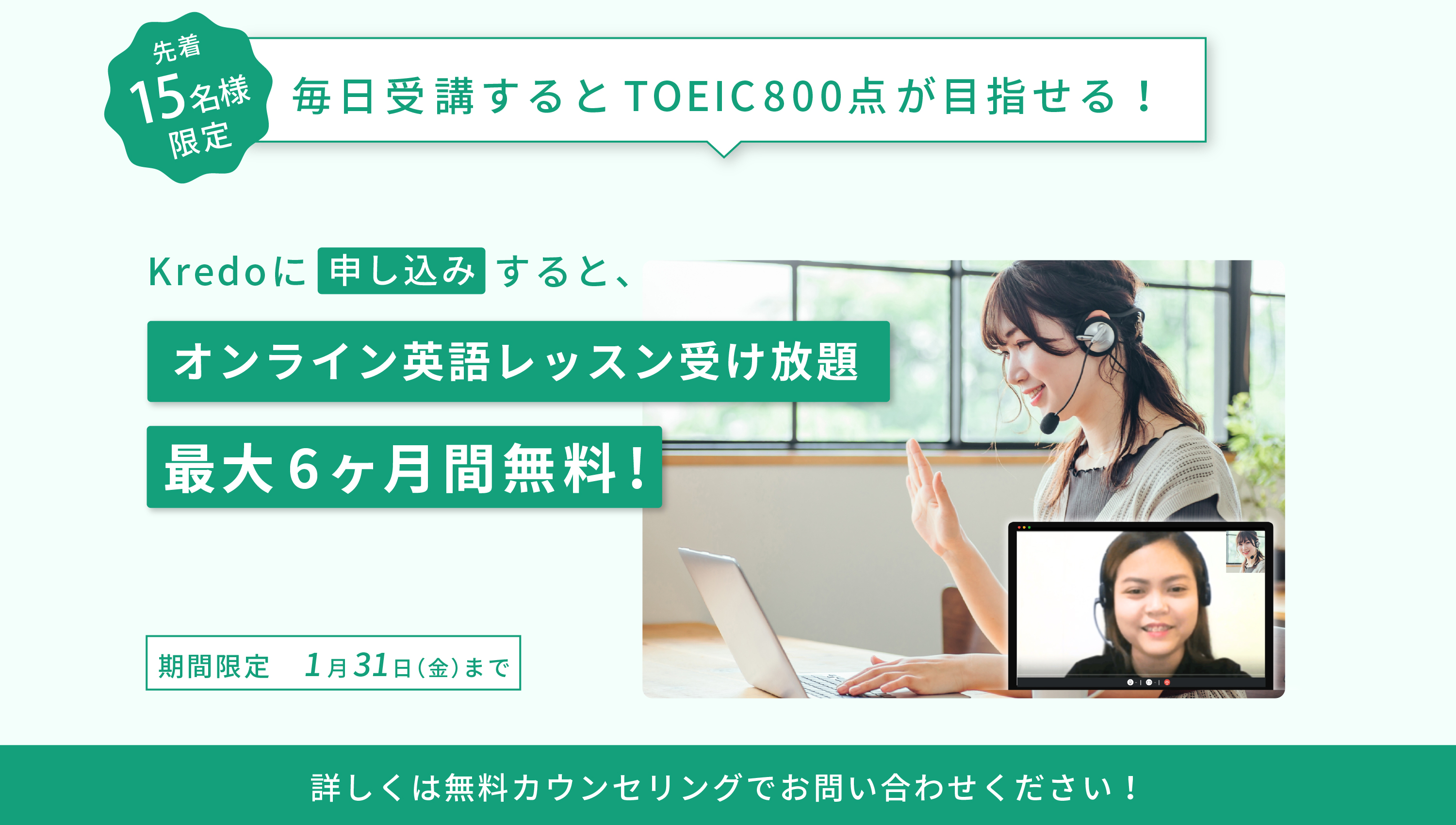 先着
15名様
限定

毎日受講するとTOEIC800点が目指せる！

Kredoに 申し込み すると、

オンライン英語レッスン受け放題

最大6ヶ月間無料！

期間限定 1月31日(金)まで

詳しくは無料カウンセリングでお問い合わせください！